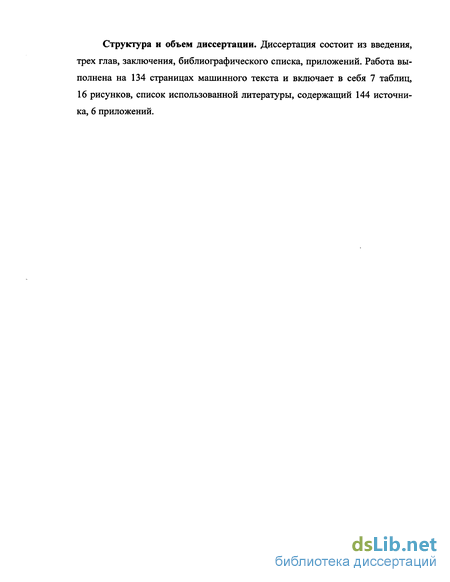 Структура и объем диссертации. Диссертация состоит из введения, трех глав, заключения, библиографического списка, приложений. Работа выполнена на 134 страницах машинного текста и включает в себя 7 таблиц, 16 рисунков, список использованной литературы, содержащий 144 источника, 6 приложений.

dsLib.net
библиотека диссертаций